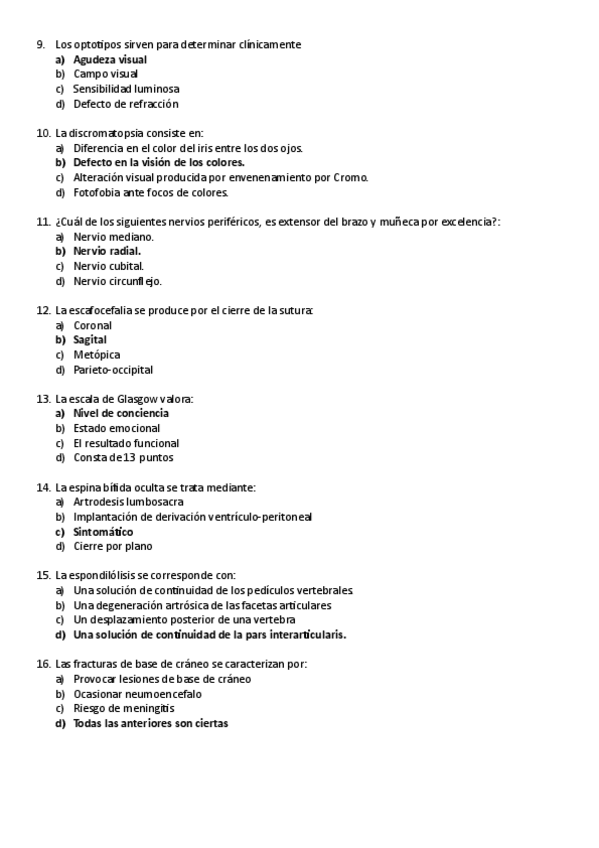 9. Los optotipos sirven para determinar clínicamente
a) Agudeza visual
b) Campo visual
c) Sensibilidad luminosa
d) Defecto de refracción

10. La discromatopsia consiste en:
a) Diferencia en el color del iris entre los dos ojos.
b) Defecto en la visión de los colores.
c) Alteración visual producida por envenenamiento por Cromo.
d) Fotofobia ante focos de colores.

11. ¿Cuál de los siguientes nervios periféricos, es extensor del brazo y muñeca por excelencia?:
a) Nervio mediano.
b) Nervio radial.
c) Nervio cubital.
d) Nervio circunflejo.

12. La escafocefalia se produce por el cierre de la sutura:
a) Coronal
b) Sagital
c) Metópica
d) Parieto-occipital

13. La escala de Glasgow valora:
a) Nivel de conciencia
b) Estado emocional
c) El resultado funcional
d) Consta de 13 puntos

14. La espina bífida oculta se trata mediante:
a) Artrodesis lumbosacra
b) Implantación de derivación ventrículo-peritoneal
c) Sintomático
d) Cierre por plano

15. La espondilólisis se corresponde con:
a) Una solución de continuidad de los pedículos vertebrales.
b) Una degeneración artrósica de las facetas articulares
c) Un desplazamiento posterior de una vertebra
d) Una solución de continuidad de la pars interarticularis.

16. Las fracturas de base de cráneo se caracterizan por:
a) Provocar lesiones de base de cráneo
b) Ocasionar neumoencefalo
c) Riesgo de meningitis
d) Todas las anteriores son ciertas